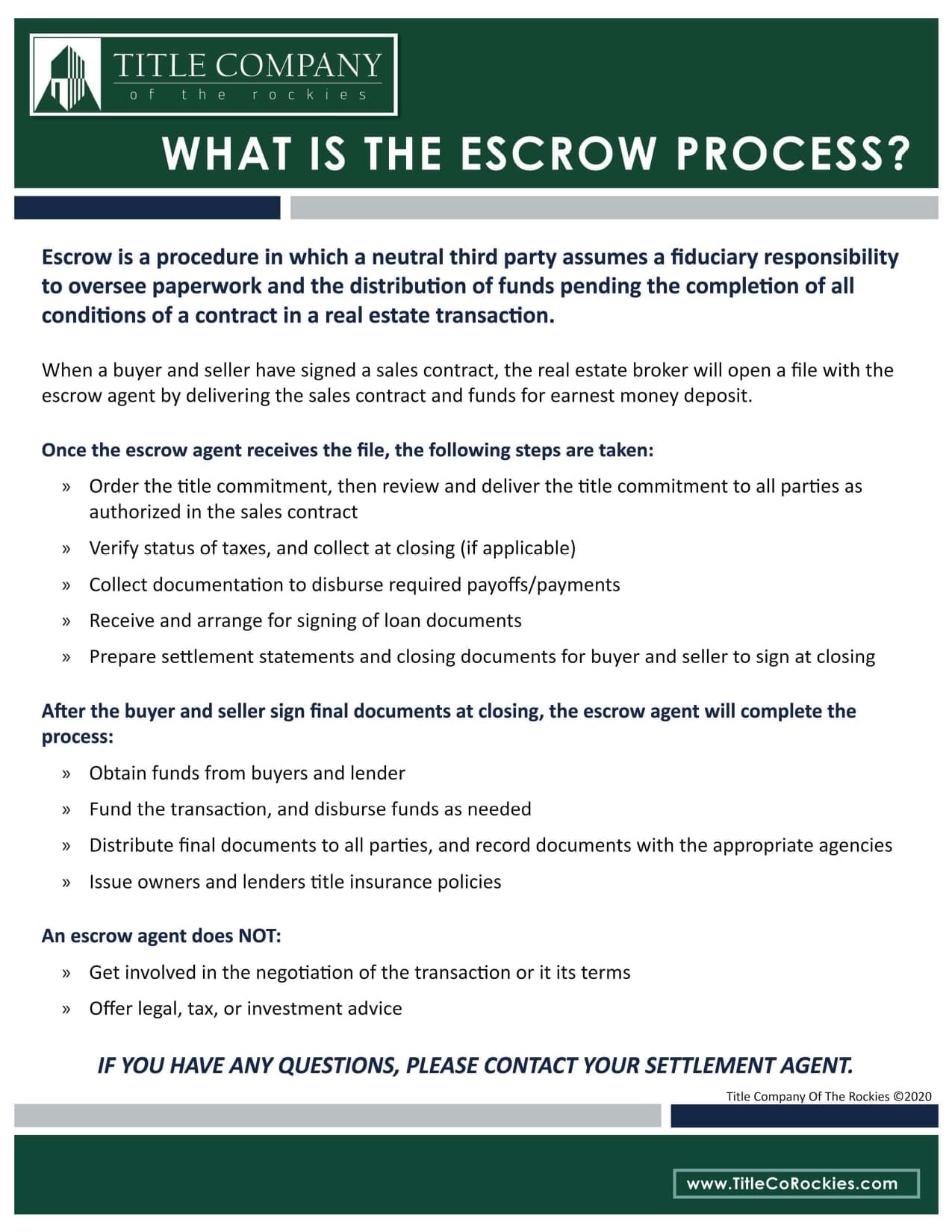 TITLE COMPANY
of the rockies

WHAT IS THE ESCROW PROCESS?

Escrow is a procedure in which a neutral third party assumes a fiduciary responsibility to oversee paperwork and the distribution of funds pending the completion of all conditions of a contract in a real estate transaction.

When a buyer and seller have signed a sales contract, the real estate broker will open a file with the escrow agent by delivering the sales contract and funds for earnest money deposit.

Once the escrow agent receives the file, the following steps are taken:

» Order the title commitment, then review and deliver the title commitment to all parties as authorized in the sales contract

» Verify status of taxes, and collect at closing (if applicable)

» Collect documentation to disburse required payoffs/payments

» Receive and arrange for signing of loan documents

» Prepare settlement statements and closing documents for buyer and seller to sign at closing

After the buyer and seller sign final documents at closing, the escrow agent will complete the process:

» Obtain funds from buyers and lender

» Fund the transaction, and disburse funds as needed

» Distribute final documents to all parties, and record documents with the appropriate agencies

» Issue owners and lenders title insurance policies

An escrow agent does NOT:

» Get involved in the negotiation of the transaction or it its terms

» Offer legal, tax, or investment advice

IF YOU HAVE ANY QUESTIONS, PLEASE CONTACT YOUR SETTLEMENT AGENT.

Title Company Of The Rockies ©2020

www.TitleCoRockies.com